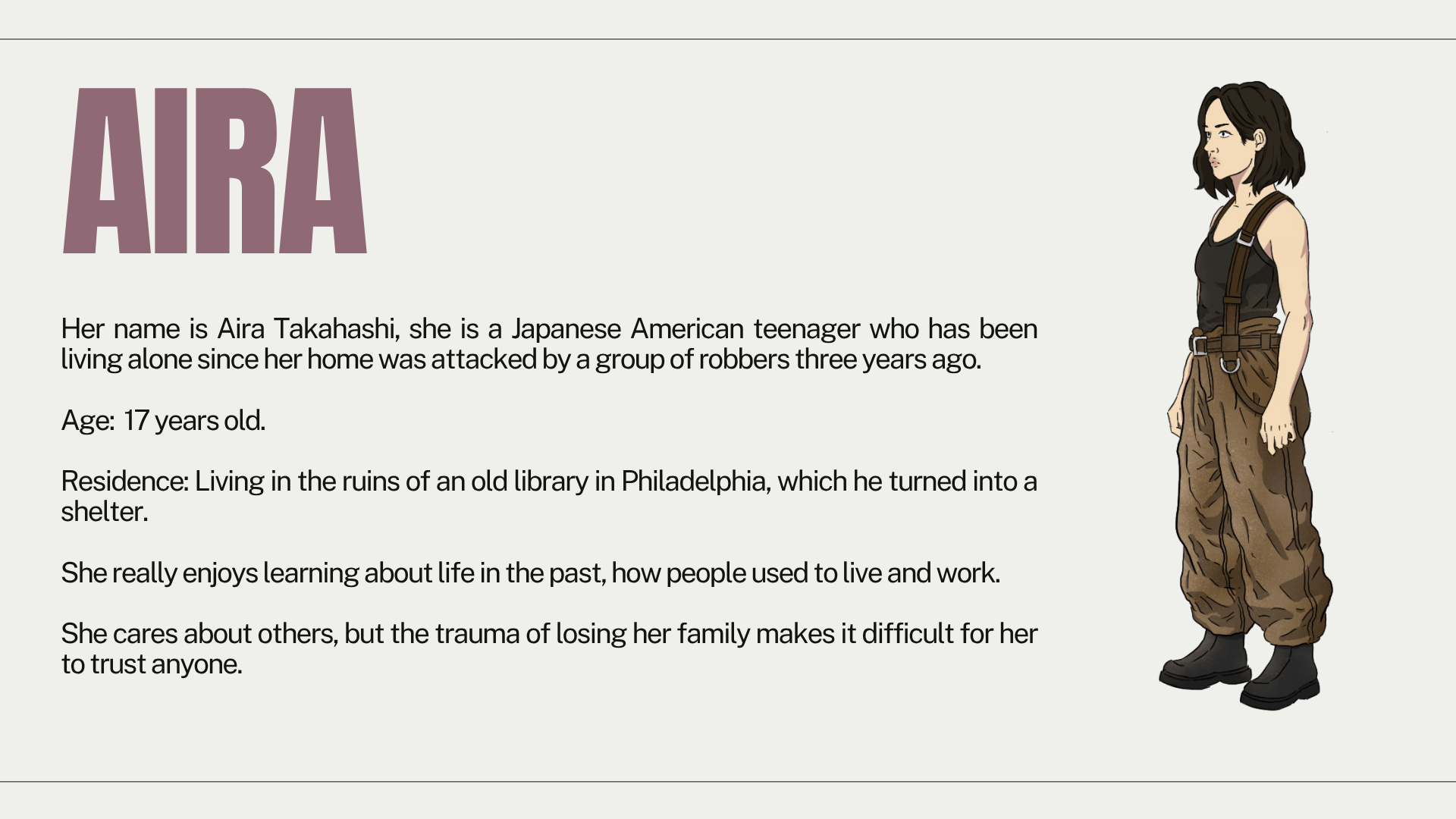 AIRA

Her name is Aira Takahashi, she is a Japanese American teenager who has been living alone since her home was attacked by a group of robbers three years ago.

Age: 17 years old.

Residence: Living in the ruins of an old library in Philadelphia, which he turned into a shelter.

She really enjoys learning about life in the past, how people used to live and work.

She cares about others, but the trauma of losing her family makes it difficult for her to trust anyone.